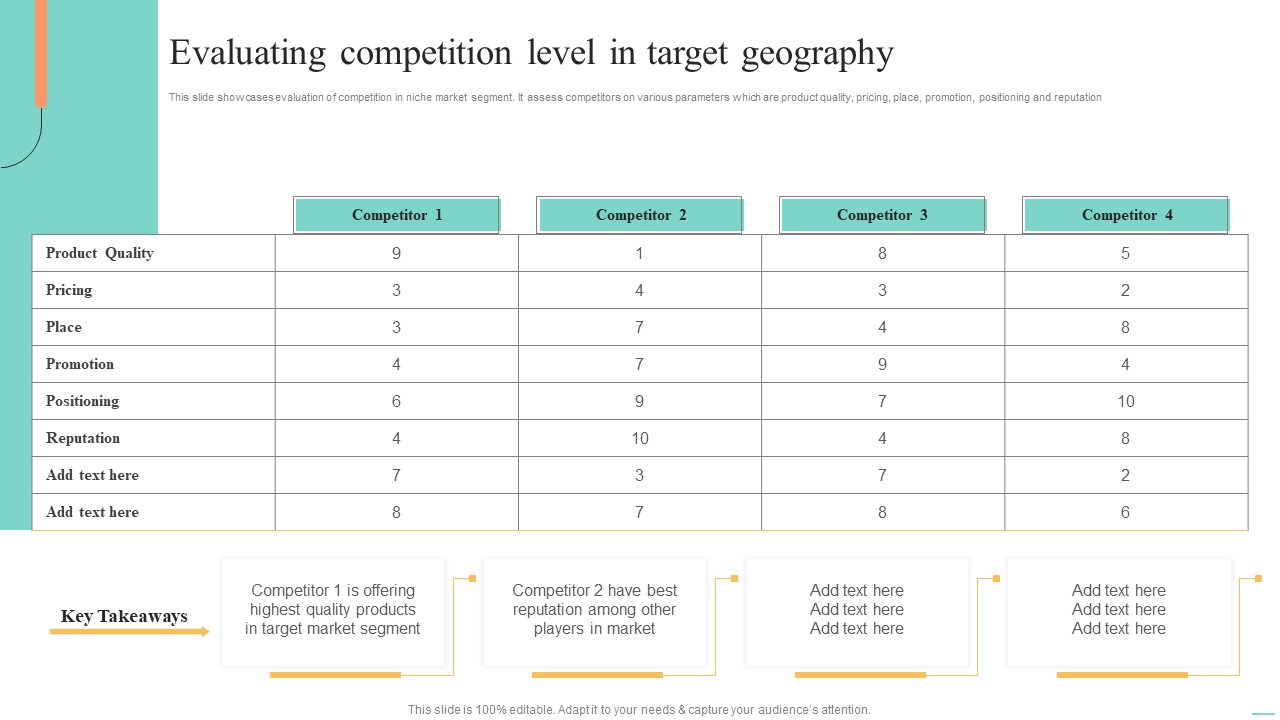 Evaluating competition level in target geography

This slide showcases evaluation of competition in niche market segment. It assess competitors on various parameters which are product quality, pricing, place, promotion, positioning and reputation

| | Competitor 1 | Competitor 2 | Competitor 3 | Competitor 4 |
|---|---|---|---|---|
| Product Quality | 9 | 1 | 8 | 5 |
| Pricing | 3 | 4 | 3 | 2 |
| Place | 3 | 7 | 4 | 8 |
| Promotion | 4 | 7 | 9 | 4 |
| Positioning | 6 | 9 | 7 | 10 |
| Reputation | 4 | 10 | 4 | 8 |
| Add text here | 7 | 3 | 7 | 2 |
| Add text here | 8 | 7 | 8 | 6 |

Key Takeaways

Competitor 1 is offering highest quality products in target market segment

Competitor 2 have best reputation among other players in market

Add text here Add text here Add text here

Add text here Add text here Add text here

This slide is 100% editable. Adapt it to your needs & capture your audience's attention.